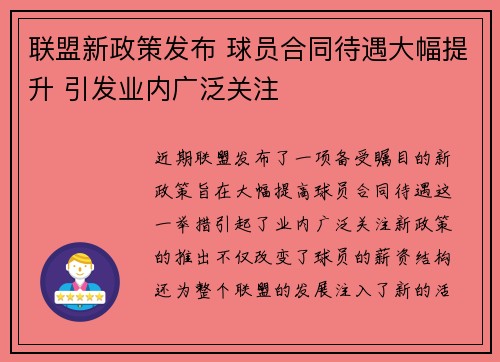 联盟新政策发布 球员合同待遇大幅提升 引发业内广泛关注

近期联盟发布了一项备受瞩目的新政策旨在大幅提高球员合同待遇这一举措引起了业内广泛关注新政策的推出不仅改变了球员的薪资结构还为整个联盟的发展注入了新的活